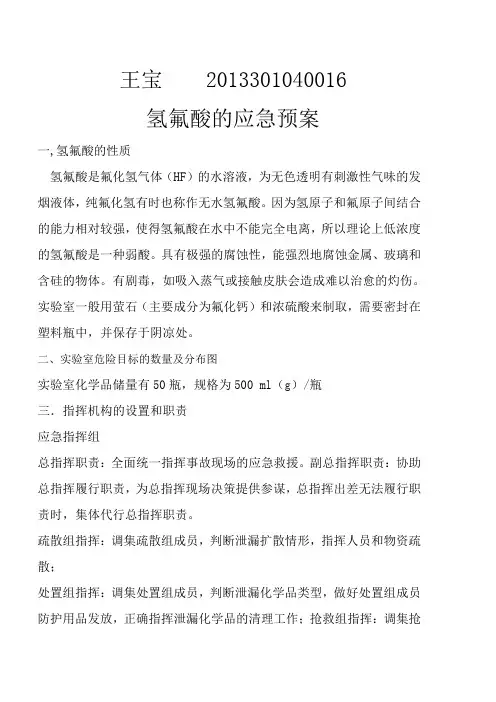 王宝　　2013301040016

氢氟酸的应急预案

一,氢氟酸的性质

氢氟酸是氟化氢气体（HF）的水溶液，为无色透明有刺激性气味的发烟液体，纯氟化氢有时也称作无水氢氟酸。因为氢原子和氟原子间结合的能力相对较强，使得氢氟酸在水中不能完全电离，所以理论上低浓度的氢氟酸是一种弱酸。具有极强的腐蚀性，能强烈地腐蚀金属、玻璃和含硅的物体。有剧毒，如吸入蒸气或接触皮肤会造成难以治愈的灼伤。实验室一般用萤石（主要成分为氟化钙）和浓硫酸来制取，需要密封在塑料瓶中，并保存于阴凉处。

二、实验室危险目标的数量及分布图

实验室化学品储量有 50 瓶，规格为 500 ml（g）/瓶

三．指挥机构的设置和职责

应急指挥组

总指挥职责：全面统一指挥事故现场的应急救援。副总指挥职责：协助总指挥履行职责，为总指挥现场决策提供参谋，总指挥出差无法履行职责时，集体代行总指挥职责。

疏散组指挥：调集疏散组成员，判断泄漏扩散情形，指挥人员和物资疏散；

处置组指挥：调集处置组成员，判断泄漏化学品类型，做好处置组成员防护用品发放，正确指挥泄漏化学品的清理工作；抢救组指挥：调集抢